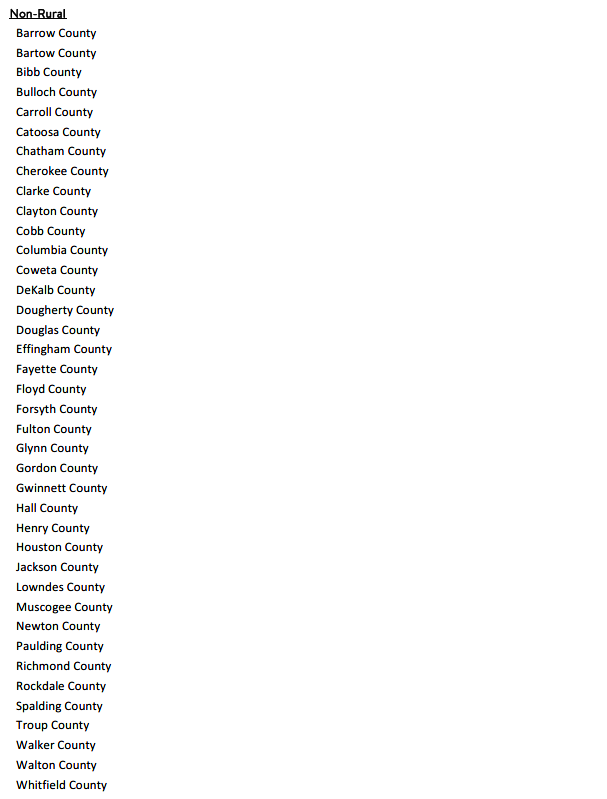 Non-Rural

Barrow County
Bartow County
Bibb County
Bulloch County
Carroll County
Catoosa County
Chatham County
Cherokee County
Clarke County
Clayton County
Cobb County
Columbia County
Coweta County
DeKalb County
Dougherty County
Douglas County
Effingham County
Fayette County
Floyd County
Forsyth County
Fulton County
Glynn County
Gordon County
Gwinnett County
Hall County
Henry County
Houston County
Jackson County
Lowndes County
Muscogee County
Newton County
Paulding County
Richmond County
Rockdale County
Spalding County
Troup County
Walker County
Walton County
Whitfield County